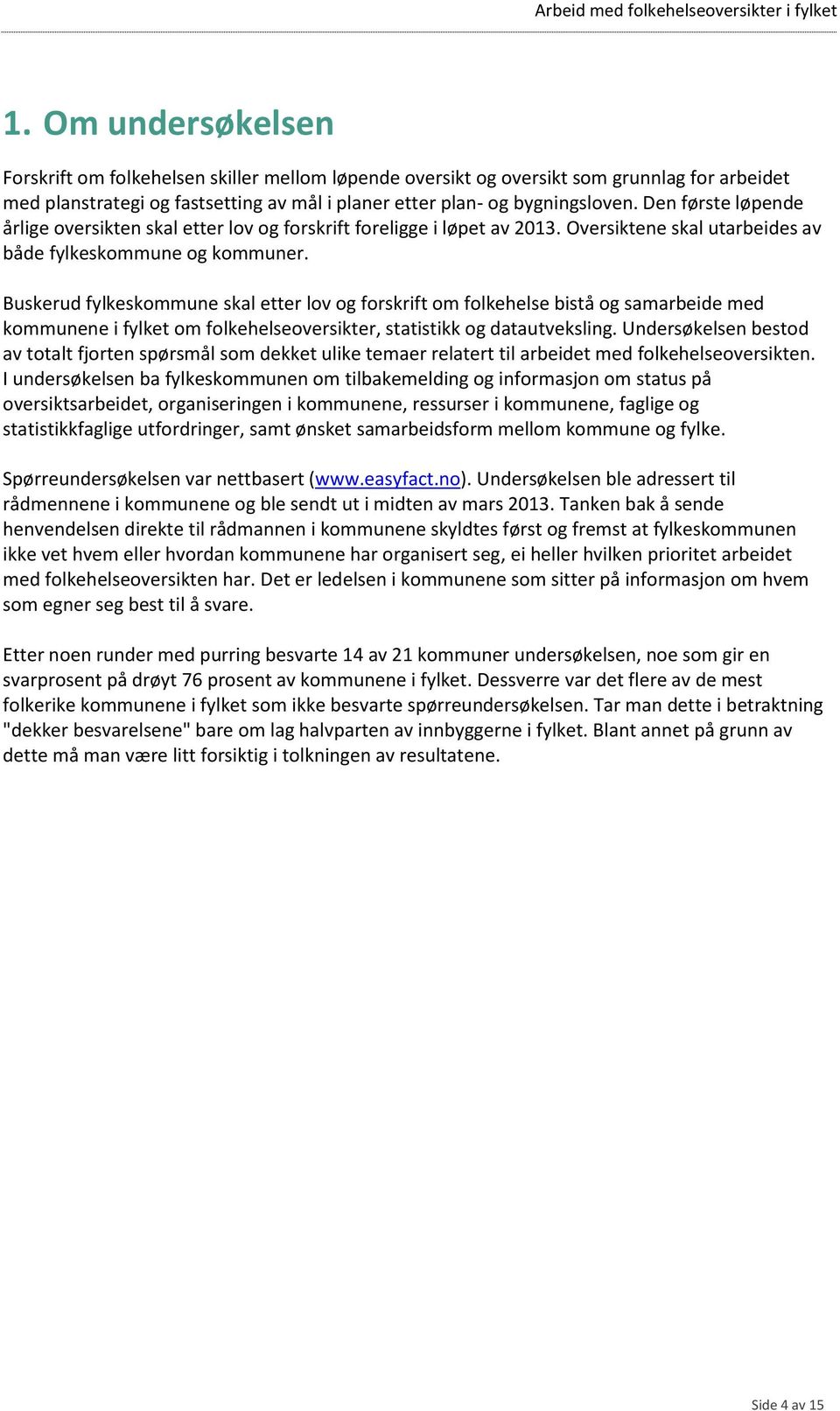 Arbeid med folkehelseoversikter i fylket

1. Om undersøkelsen

Forskrift om folkehelsen skiller mellom løpende oversikt og oversikt som grunnlag for arbeidet med planstrategi og fastsetting av mål i planer etter plan- og bygningsloven. Den første løpende årlige oversikten skal etter lov og forskrift foreligge i løpet av 2013. Oversiktene skal utarbeides av både fylkeskommune og kommuner.

Buskerud fylkeskommune skal etter lov og forskrift om folkehelse bistå og samarbeide med kommunene i fylket om folkehelseoversikter, statistikk og datautveksling. Undersøkelsen bestod av totalt fjorten spørsmål som dekket ulike temaer relatert til arbeidet med folkehelseoversikten. I undersøkelsen ba fylkeskommunen om tilbakemelding og informasjon om status på oversiktsarbeidet, organiseringen i kommunene, ressurser i kommunene, faglige og statistikkfaglige utfordringer, samt ønsket samarbeidsform mellom kommune og fylke.

Spørreundersøkelsen var nettbasert (www.easyfact.no). Undersøkelsen ble adressert til rådmennene i kommunene og ble sendt ut i midten av mars 2013. Tanken bak å sende henvendelsen direkte til rådmannen i kommunene skyldtes først og fremst at fylkeskommunen ikke vet hvem eller hvordan kommunene har organisert seg, ei heller hvilken prioritet arbeidet med folkehelseoversikten har. Det er ledelsen i kommunene som sitter på informasjon om hvem som egner seg best til å svare.

Etter noen runder med purring besvarte 14 av 21 kommuner undersøkelsen, noe som gir en svarprosent på drøyt 76 prosent av kommunene i fylket. Dessverre var det flere av de mest folkerike kommunene i fylket som ikke besvarte spørreundersøkelsen. Tar man dette i betraktning "dekker besvarelsene" bare om lag halvparten av innbyggerne i fylket. Blant annet på grunn av dette må man være litt forsiktig i tolkningen av resultatene.

Side 4 av 15